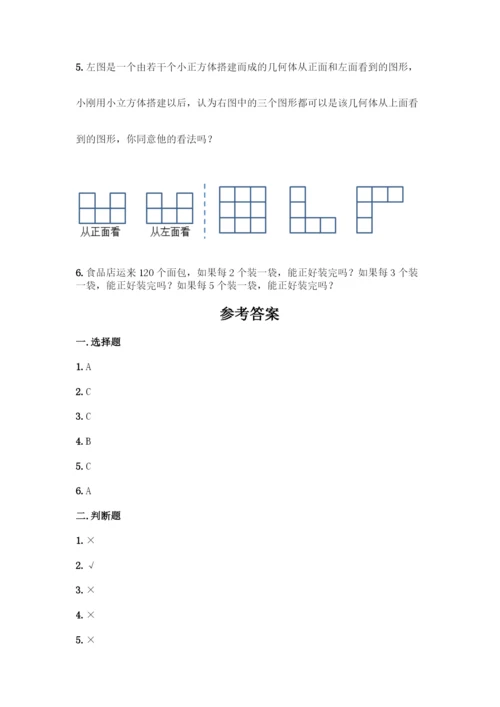 5. 左图是一个由若干个小正方体搭建而成的几何体从正面和左面看到的图形，小刚用小立方体搭建以后，认为右图中的三个图形都可以是该几何体从上面看到的图形，你同意他的看法吗？

从正面看　从左面看

6. 食品店运来 120 个面包，如果每 2 个装一袋，能正好装完吗？如果每 3 个装一袋，能正好装完吗？如果每 5 个装一袋，能正好装完吗？

参考答案

一. 选择题

1. A

2. C

3. C

4. B

5. C

6. A

二. 判断题

1. ×

2. √

3. ×

4. ×

5. ×